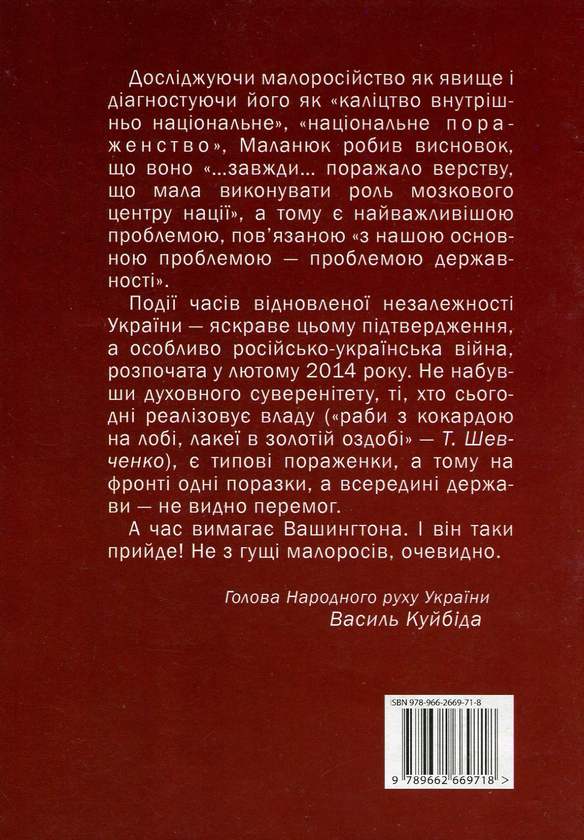 Досліджуючи малоросійство як явище і діагностуючи його як «каліцтво внутрішньо національне», «національне пораженство», Маланюк робив висновок, що воно «...завжди... поражало верству, що мала виконувати роль мозкового центру нації», а тому є найважливішою проблемою, пов'язаною «з нашою основною проблемою — проблемою державності».

Події часів відновленої незалежності України — яскраве цьому підтвердження, а особливо російсько-українська війна, розпочата у лютому 2014 року. Не набувши духовного суверенітету, ті, хто сьогодні реалізовує владу («раби з кокардою на лобі, лакеї в золотій оздобі» — Т. Шевченко), є типові пораженки, а тому на фронті одні поразки, а всередині держави — не видно перемог.

А час вимагає Вашингтона. І він таки прийде! Не з гущі малоросів, очевидно.

Голова Народного руху України
Василь Куйбіда

ISBN 978-966-2669-71-8

9 789662 669718 >